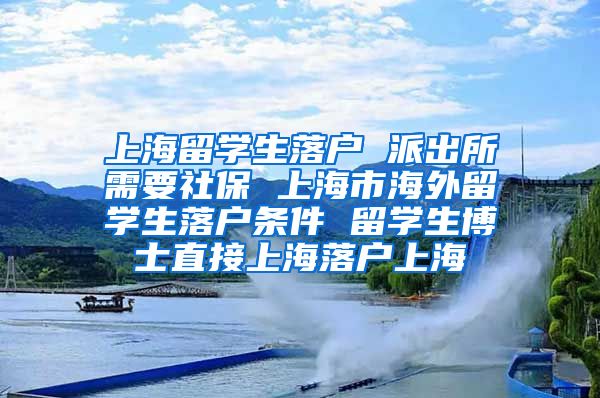 上海留学生落户 派出所需要社保 上海市海外留学生落户条件 留学生博士直接上海落户上海